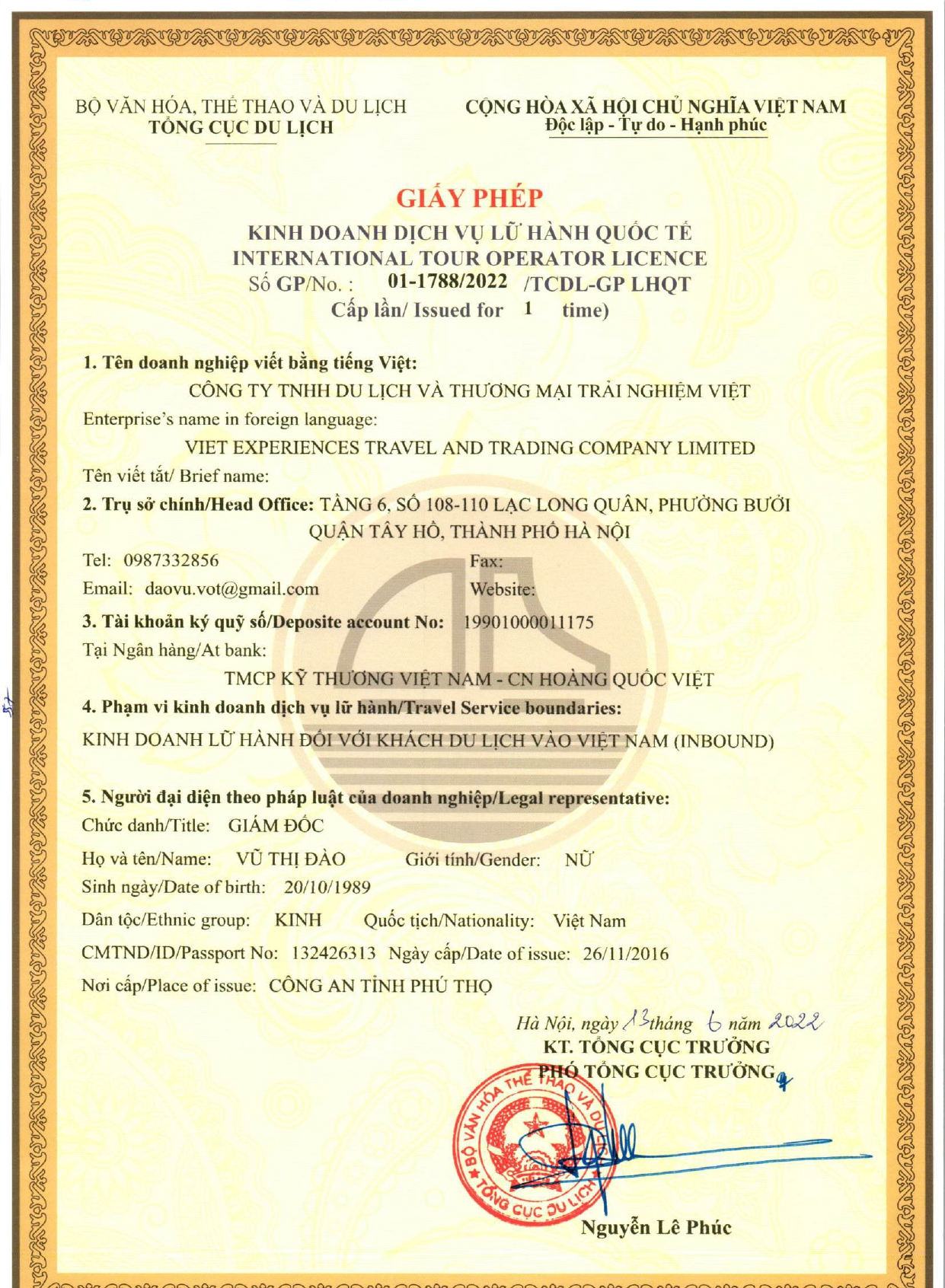 BỘ VĂN HÓA, THỂ THAO VÀ DU LỊCH
TỔNG CỤC DU LỊCH

CỘNG HÒA XÃ HỘI CHỦ NGHĨA VIỆT NAM
Độc lập - Tự do - Hạnh phúc

GIẤY PHÉP
KINH DOANH DỊCH VỤ LỮ HÀNH QUỐC TẾ
INTERNATIONAL TOUR OPERATOR LICENCE
Số GP/No. : 01-1788/2022 /TCDL-GP LHQT
Cấp lần/ Issued for 1 time)

1. Tên doanh nghiệp viết bằng tiếng Việt:
CÔNG TY TNHH DU LỊCH VÀ THƯƠNG MẠI TRẢI NGHIỆM VIỆT
Enterprise's name in foreign language:
VIET EXPERIENCES TRAVEL AND TRADING COMPANY LIMITED
Tên viết tắt/ Brief name:
2. Trụ sở chính/Head Office: TẦNG 6, SỐ 108-110 LẠC LONG QUÂN, PHƯỜNG BƯỞI QUẬN TÂY HỒ, THÀNH PHỐ HÀ NỘI
Tel: 0987332856 Fax:
Email: daovu.vot@gmail.com Website:
3. Tài khoản ký quỹ số/Deposite account No: 19901000011175
Tại Ngân hàng/At bank:
TMCP KỸ THƯƠNG VIỆT NAM - CN HOÀNG QUỐC VIỆT
4. Phạm vi kinh doanh dịch vụ lữ hành/Travel Service boundaries:
KINH DOANH LỮ HÀNH ĐỐI VỚI KHÁCH DU LỊCH VÀO VIỆT NAM (INBOUND)

5. Người đại diện theo pháp luật của doanh nghiệp/Legal representative:
Chức danh/Title: GIÁM ĐỐC
Họ và tên/Name: VŨ THỊ ĐÀO Giới tính/Gender: NỮ
Sinh ngày/Date of birth: 20/10/1989
Dân tộc/Ethnic group: KINH Quốc tịch/Nationality: Việt Nam
CMTND/ID/Passport No: 132426313 Ngày cấp/Date of issue: 26/11/2016
Nơi cấp/Place of issue: CÔNG AN TỈNH PHÚ THỌ

Hà Nội, ngày 13 tháng 6 năm 2022
KT. TỔNG CỤC TRƯỞNG
PHÓ TỔNG CỤC TRƯỞNG

BỘ VĂN HÓA THỂ THAO VÀ DU LỊCH
TỔNG CỤC DU LỊCH

Nguyễn Lê Phúc